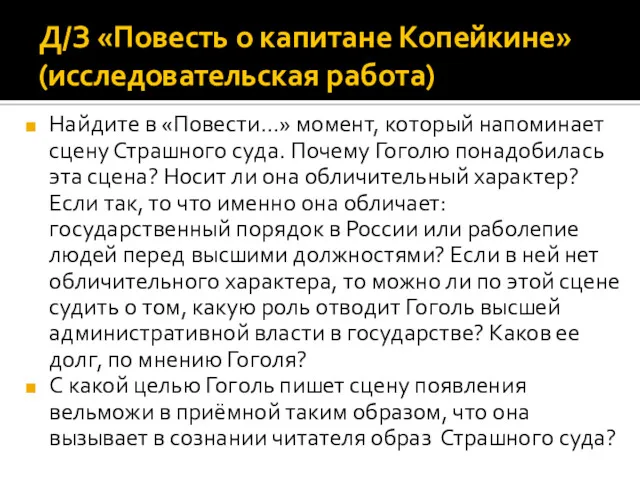 Д/З «Повесть о капитане Копейкине» (исследовательская работа)

Найдите в «Повести…» момент, который напоминает сцену Страшного суда. Почему Гоголю понадобилась эта сцена? Носит ли она обличительный характер? Если так, то что именно она обличает: государственный порядок в России или раболепие людей перед высшими должностями? Если в ней нет обличительного характера, то можно ли по этой сцене судить о том, какую роль отводит Гоголь высшей административной власти в государстве? Каков ее долг, по мнению Гоголя?

С какой целью Гоголь пишет сцену появления вельможи в приёмной таким образом, что она вызывает в сознании читателя образ Страшного суда?